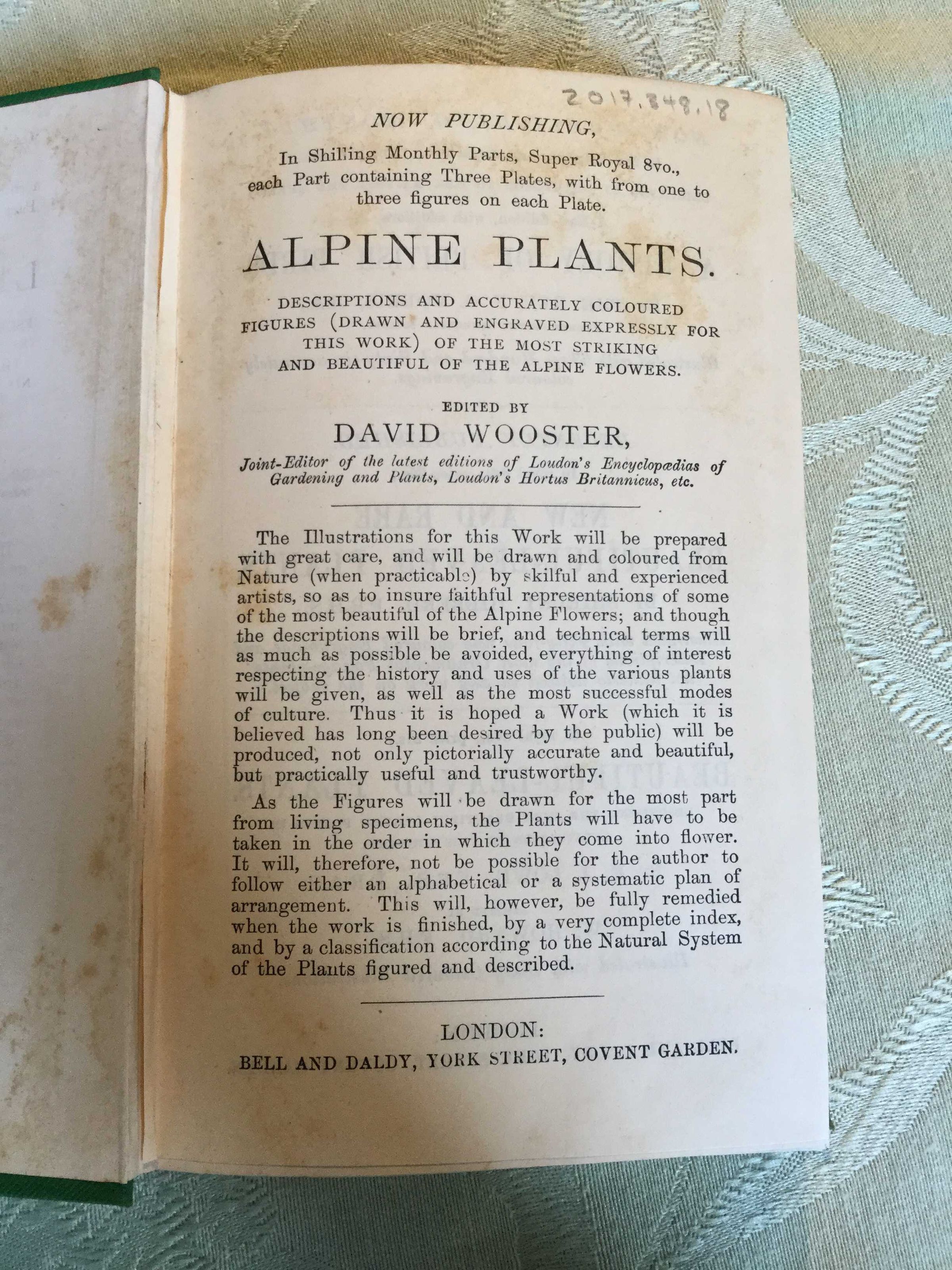 2017.348.18

NOW PUBLISHING,

In Shilling Monthly Parts, Super Royal 8vo., each Part containing Three Plates, with from one to three figures on each Plate.

ALPINE PLANTS.

DESCRIPTIONS AND ACCURATELY COLOURED FIGURES (DRAWN AND ENGRAVED EXPRESSLY FOR THIS WORK) OF THE MOST STRIKING AND BEAUTIFUL OF THE ALPINE FLOWERS.

EDITED BY

DAVID WOOSTER,

Joint-Editor of the latest editions of Loudon's Encyclopædias of Gardening and Plants, Loudon's Hortus Britannicus, etc.

The Illustrations for this Work will be prepared with great care, and will be drawn and coloured from Nature (when practicable) by skilful and experienced artists, so as to insure faithful representations of some of the most beautiful of the Alpine Flowers; and though the descriptions will be brief, and technical terms will as much as possible be avoided, everything of interest respecting the history and uses of the various plants will be given, as well as the most successful modes of culture. Thus it is hoped a Work (which it is believed has long been desired by the public) will be produced, not only pictorially accurate and beautiful, but practically useful and trustworthy.

As the Figures will be drawn for the most part from living specimens, the Plants will have to be taken in the order in which they come into flower. It will, therefore, not be possible for the author to follow either an alphabetical or a systematic plan of arrangement. This will, however, be fully remedied when the work is finished, by a very complete index, and by a classification according to the Natural System of the Plants figured and described.

LONDON:
BELL AND DALDY, YORK STREET, COVENT GARDEN.